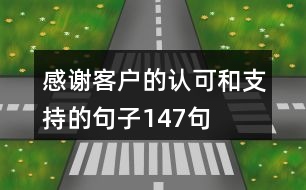 感谢客户的认可和支持的句子147句